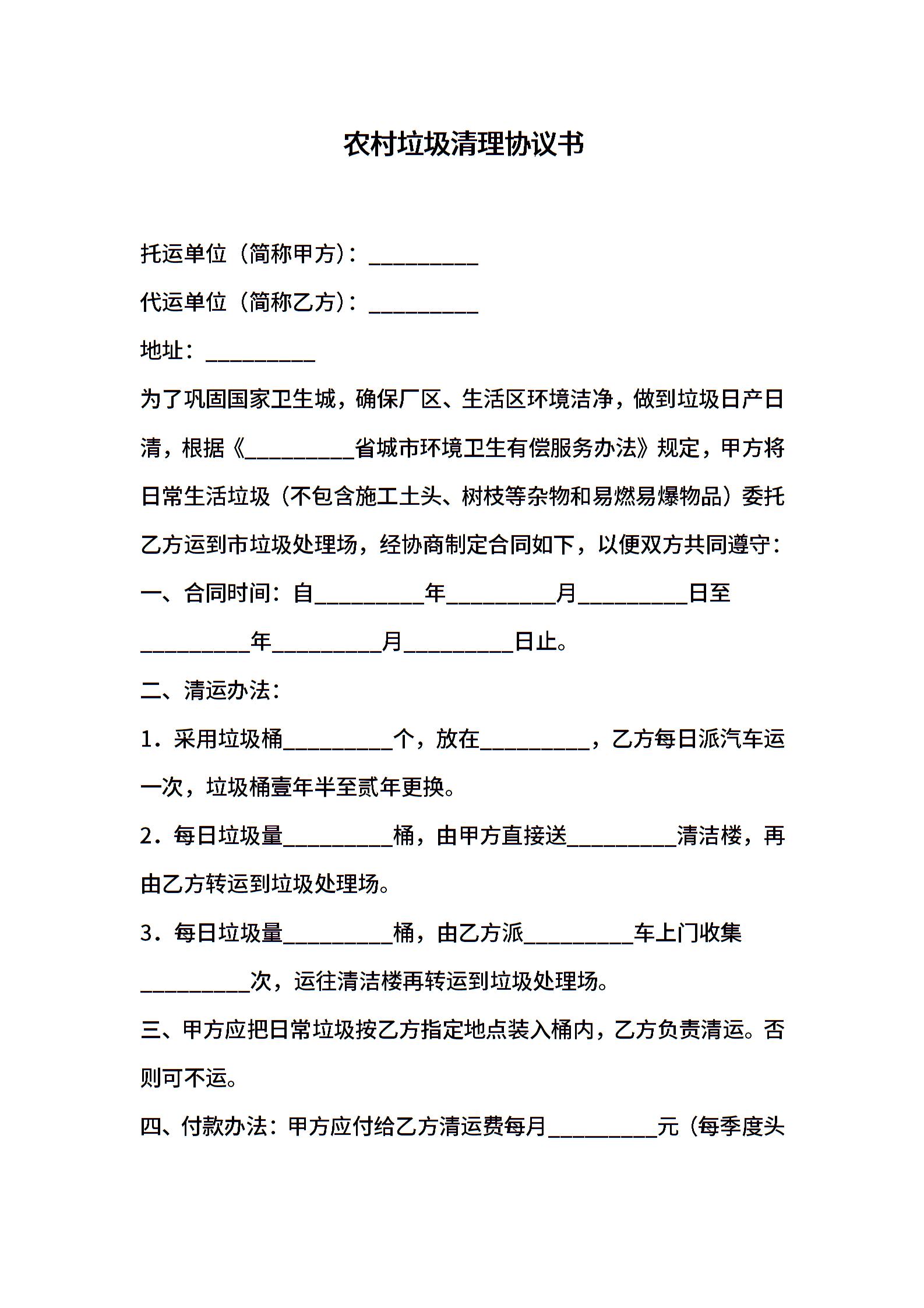 农村垃圾清理协议书

托运单位（简称甲方）：__________

代运单位（简称乙方）：__________

地址：__________

为了巩固国家卫生城，确保厂区、生活区环境洁净，做到垃圾日产日清，根据《__________省城市环境卫生有偿服务办法》规定，甲方将日常生活垃圾（不包含施工土头、树枝等杂物和易燃易爆物品）委托乙方运到市垃圾处理场，经协商制定合同如下，以便双方共同遵守：

一、合同时间：自__________年__________月__________日至__________年__________月__________日止。

二、清运办法：

1．采用垃圾桶__________个，放在__________，乙方每日派汽车运一次，垃圾桶壹年半至贰年更换。

2．每日垃圾量__________桶，由甲方直接送__________清洁楼，再由乙方转运到垃圾处理场。

3．每日垃圾量__________桶，由乙方派__________车上门收集__________次，运往清洁楼再转运到垃圾处理场。

三、甲方应把日常垃圾按乙方指定地点装入桶内，乙方负责清运。否则可不运。

四、付款办法：甲方应付给乙方清运费每月__________元（每季度头